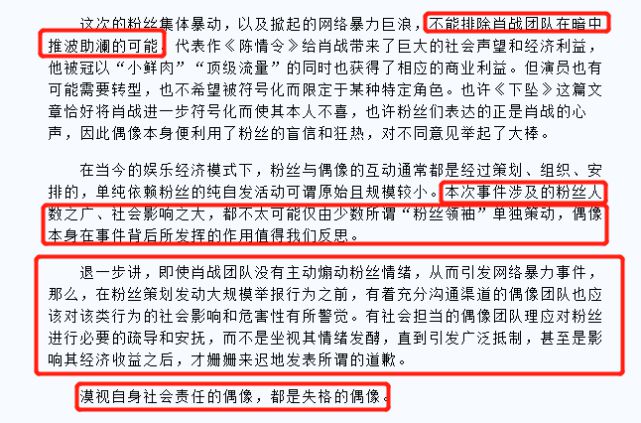 这次的粉丝集体暴动，以及掀起的网络暴力巨浪，不能排除肖战团队在暗中推波助澜的可能。代表作《陈情令》给肖战带来了巨大的社会声望和经济利益，他被冠以“小鲜肉”“顶级流量”的同时也获得了相应的商业利益。但演员也有可能需要转型，也不希望被符号化而限定于某种特定角色。也许《下坠》这篇文章恰好将肖战进一步符号化而使其本人不喜，也许粉丝们表达的正是肖战的心声，因此偶像本身便利用了粉丝的盲信和狂热，对不同意见举起了大棒。

在当今的娱乐经济模式下，粉丝与偶像的互动通常都是经过策划、组织、安排的，单纯依赖粉丝的纯自发活动可谓原始且规模较小。本次事件涉及的粉丝人数之广、社会影响之大，都不太可能仅由少数所谓“粉丝领袖”单独策动，偶像本身在事件背后所发挥的作用值得我们反思。

退一步讲，即使肖战团队没有主动煽动粉丝情绪，从而引发网络暴力事件，那么，在粉丝策划发动大规模举报行为之前，有着充分沟通渠道的偶像团队也应该对该类行为的社会影响和危害性有所警觉。有社会担当的偶像团队理应对粉丝进行必要的疏导和安抚，而不是坐视其情绪发酵，直到引发广泛抵制，甚至是影响其经济收益之后，才姗姗来迟地发表所谓的道歉。

漠视自身社会责任的偶像，都是失格的偶像。